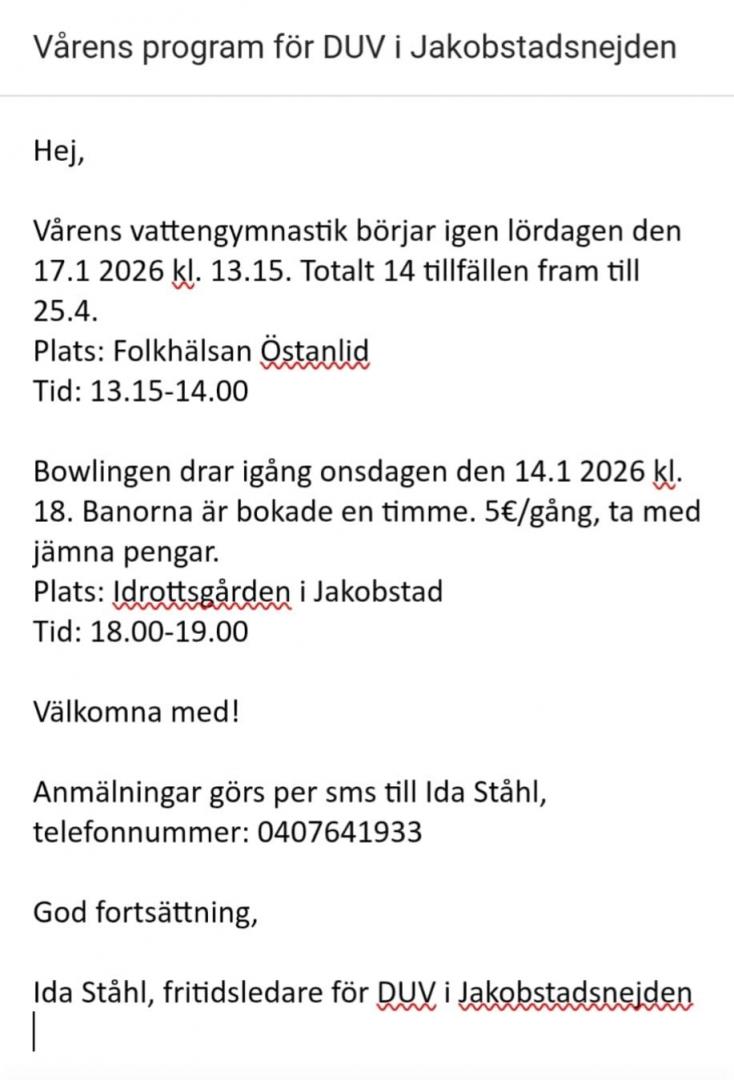 Vårens program för DUV i Jakobstadsnejden

Hej,

Vårens vattengymnastik börjar igen lördagen den 17.1 2026 kl. 13.15. Totalt 14 tillfällen fram till 25.4.
Plats: Folkhälsan Östanlid
Tid: 13.15-14.00

Bowlingen drar igång onsdagen den 14.1 2026 kl. 18. Banorna är bokade en timme. 5€/gång, ta med jämna pengar.
Plats: Idrottsgården i Jakobstad
Tid: 18.00-19.00

Välkomna med!

Anmälningar görs per sms till Ida Ståhl, telefonnummer: 0407641933

God fortsättning,

Ida Ståhl, fritidsledare för DUV i Jakobstadsnejden